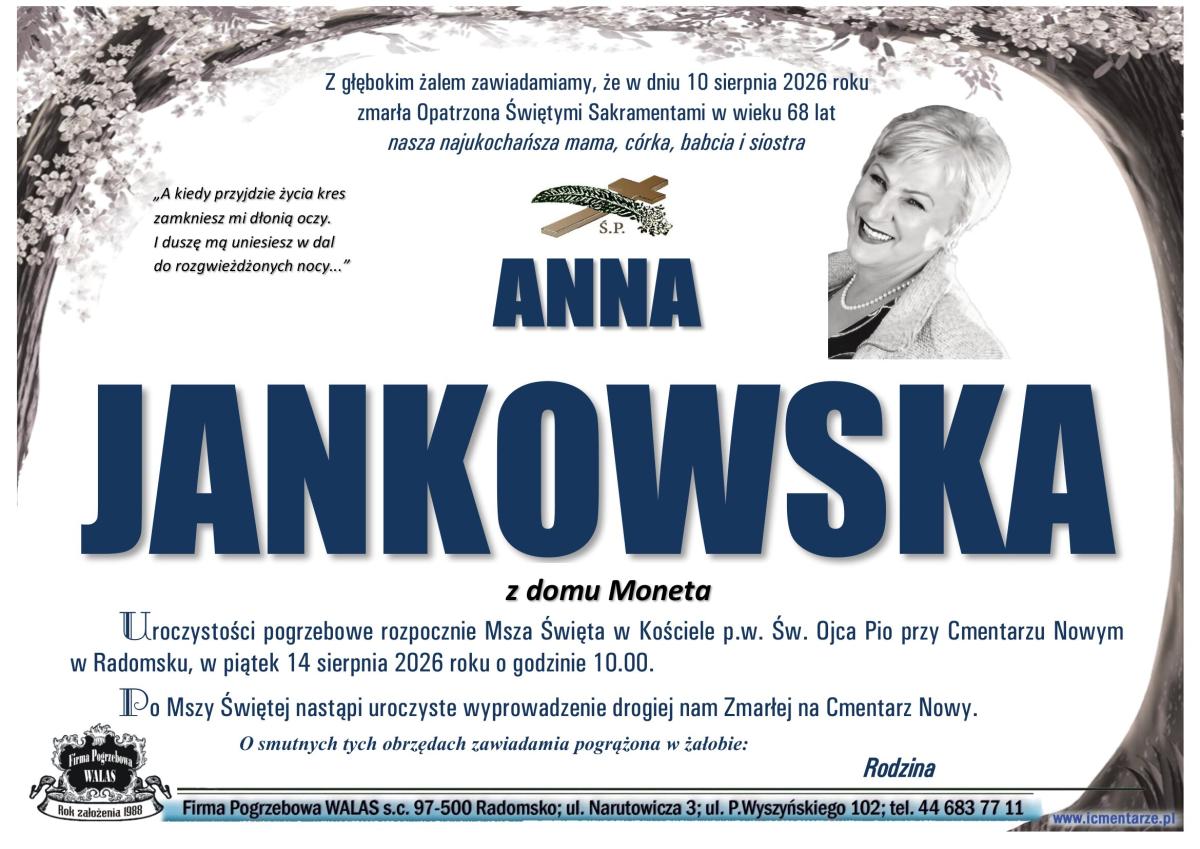 Z głębokim żalem zawiadamiamy, że w dniu 10 sierpnia 2026 roku zmarła Opatrzona Świętymi Sakramentami w wieku 68 lat
nasza najukochańsza mama, córka, babcia i siostra

„A kiedy przyjdzie życia kres
zamkniesz mi dłonią oczy.
I duszę mą uniesiesz w dal
do rozgwieżdżonych nocy..."

Ś.P.

ANNA

JANKOWSKA

z domu Moneta

Uroczystości pogrzebowe rozpocznie Msza Święta w Kościele p.w. Św. Ojca Pio przy Cmentarzu Nowym w Radomsku, w piątek 14 sierpnia 2026 roku o godzinie 10.00.

Po Mszy Świętej nastąpi uroczyste wyprowadzenie drogiej nam Zmarłej na Cmentarz Nowy.

O smutnych tych obrzędach zawiadamia pogrążona w żałobie:

Rodzina

Firma Pogrzebowa WALAS
Rok założenia 1988

Firma Pogrzebowa WALAS s.c. 97-500 Radomsko; ul. Narutowicza 3; ul. P.Wyszyńskiego 102; tel. 44 683 77 11

www.icmentarze.pl